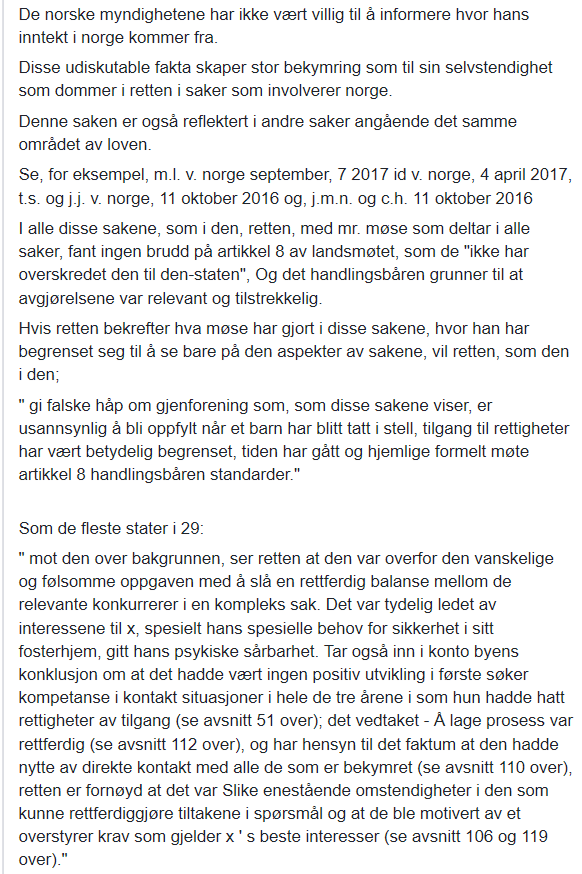 De norske myndighetene har ikke vært villig til å informere hvor hans inntekt i norge kommer fra.

Disse udiskutable fakta skaper stor bekymring som til sin selvstendighet som dommer i retten i saker som involverer norge.

Denne saken er også reflektert i andre saker angående det samme området av loven.

Se, for eksempel, m.l. v. norge september, 7 2017 id v. norge, 4 april 2017, t.s. og j.j. v. norge, 11 oktober 2016 og, j.m.n. og c.h. 11 oktober 2016

I alle disse sakene, som i den, retten, med mr. møse som deltar i alle saker, fant ingen brudd på artikkel 8 av landsmøtet, som de "ikke har overskredet den til den-staten", Og det handlingsbåren grunner til at avgjørelsene var relevant og tilstrekkelig.

Hvis retten bekrefter hva møse har gjort i disse sakene, hvor han har begrenset seg til å se bare på den aspekter av sakene, vil retten, som den i den;

" gi falske håp om gjenforening som, som disse sakene viser, er usannsynlig å bli oppfylt når et barn har blitt tatt i stell, tilgang til rettigheter har vært betydelig begrenset, tiden har gått og hjemlige formelt møte artikkel 8 handlingsbåren standarder."

Som de fleste stater i 29:

" mot den over bakgrunnen, ser retten at den var overfor den vanskelige og følsomme oppgaven med å slå en rettferdig balanse mellom de relevante konkurrerer i en kompleks sak. Det var tydelig ledet av interessene til x, spesielt hans spesielle behov for sikkerhet i sitt fosterhjem, gitt hans psykiske sårbarhet. Tar også inn i konto byens konklusjon om at det hadde vært ingen positiv utvikling i første søker kompetanse i kontakt situasjoner i hele de tre årene i som hun hadde hatt rettigheter av tilgang (se avsnitt 51 over); det vedtaket - Å lage prosess var rettferdig (se avsnitt 112 over), og har hensyn til det faktum at den hadde nytte av direkte kontakt med alle de som er bekymret (se avsnitt 110 over), retten er fornøyd at det var Slike enestående omstendigheter i den som kunne rettferdiggjøre tiltakene i spørsmål og at de ble motivert av et overstyrer krav som gjelder x ' s beste interesser (se avsnitt 106 og 119 over)."